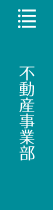 不動産事業部